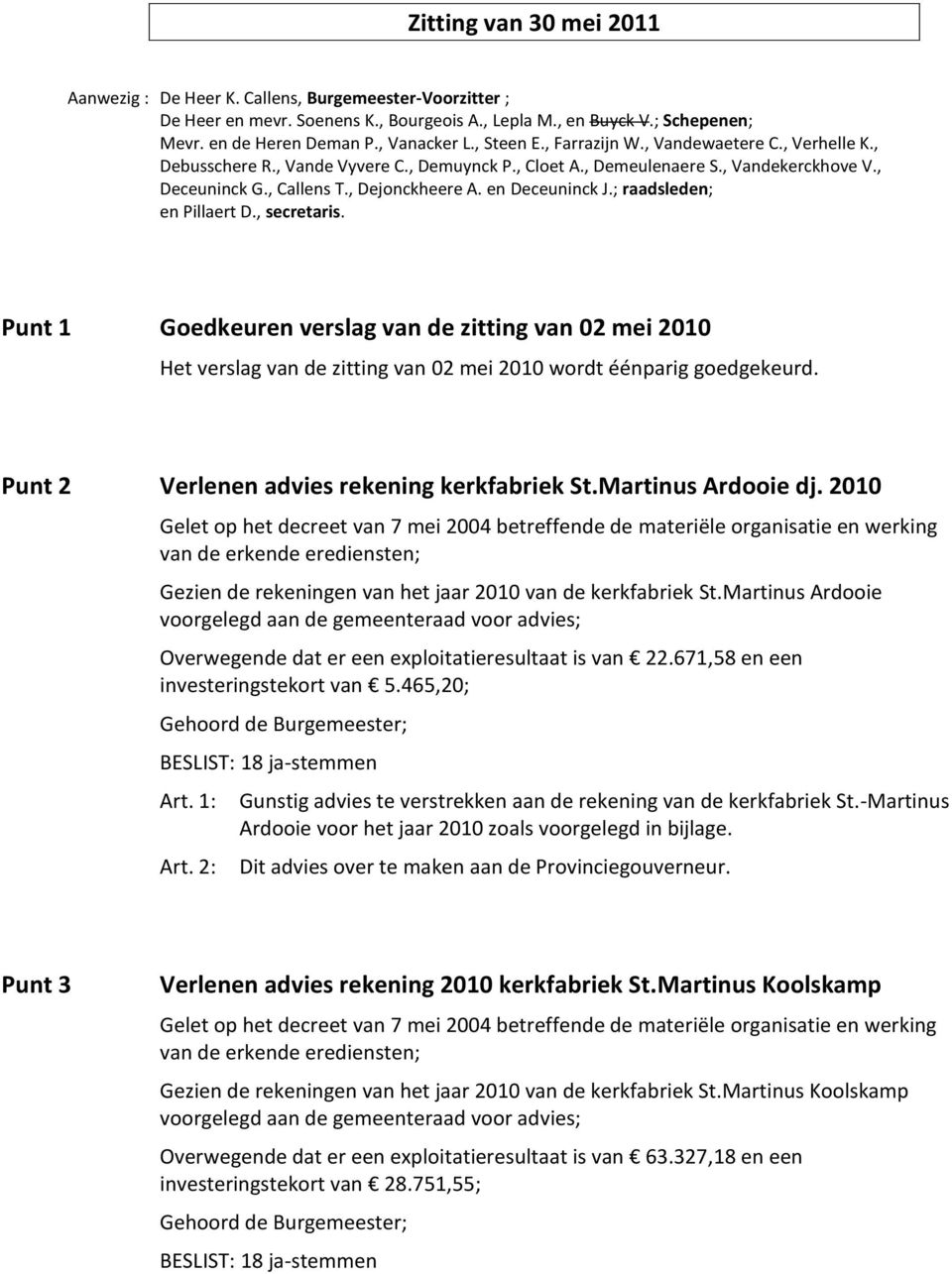 Zitting van 30 mei 2011

Aanwezig : De Heer K. Callens, Burgemeester-Voorzitter ;
De Heer en mevr. Soenens K., Bourgeois A., Lepla M., en Buyck V.; Schepenen;
Mevr. en de Heren Deman P., Vanacker L., Steen E., Farrazijn W., Vandewaetere C., Verhelle K., Debusschere R., Vande Vyvere C., Demuynck P., Cloet A., Demeulenaere S., Vandekerckhove V., Deceuninck G., Callens T., Dejonckheere A. en Deceuninck J.; raadsleden;
en Pillaert D., secretaris.

Punt 1 Goedkeuren verslag van de zitting van 02 mei 2010

Het verslag van de zitting van 02 mei 2010 wordt éénparig goedgekeurd.

Punt 2 Verlenen advies rekening kerkfabriek St.Martinus Ardooie dj. 2010

Gelet op het decreet van 7 mei 2004 betreffende de materiële organisatie en werking van de erkende erediensten;

Gezien de rekeningen van het jaar 2010 van de kerkfabriek St.Martinus Ardooie voorgelegd aan de gemeenteraad voor advies;

Overwegende dat er een exploitatieresultaat is van € 22.671,58 en een investeringstekort van € 5.465,20;

Gehoord de Burgemeester;

BESLIST: 18 ja-stemmen

Art. 1: Gunstig advies te verstrekken aan de rekening van de kerkfabriek St.-Martinus Ardooie voor het jaar 2010 zoals voorgelegd in bijlage.

Art. 2: Dit advies over te maken aan de Provinciegouverneur.

Punt 3 Verlenen advies rekening 2010 kerkfabriek St.Martinus Koolskamp

Gelet op het decreet van 7 mei 2004 betreffende de materiële organisatie en werking van de erkende erediensten;

Gezien de rekeningen van het jaar 2010 van de kerkfabriek St.Martinus Koolskamp voorgelegd aan de gemeenteraad voor advies;

Overwegende dat er een exploitatieresultaat is van € 63.327,18 en een investeringstekort van € 28.751,55;

Gehoord de Burgemeester;

BESLIST: 18 ja-stemmen